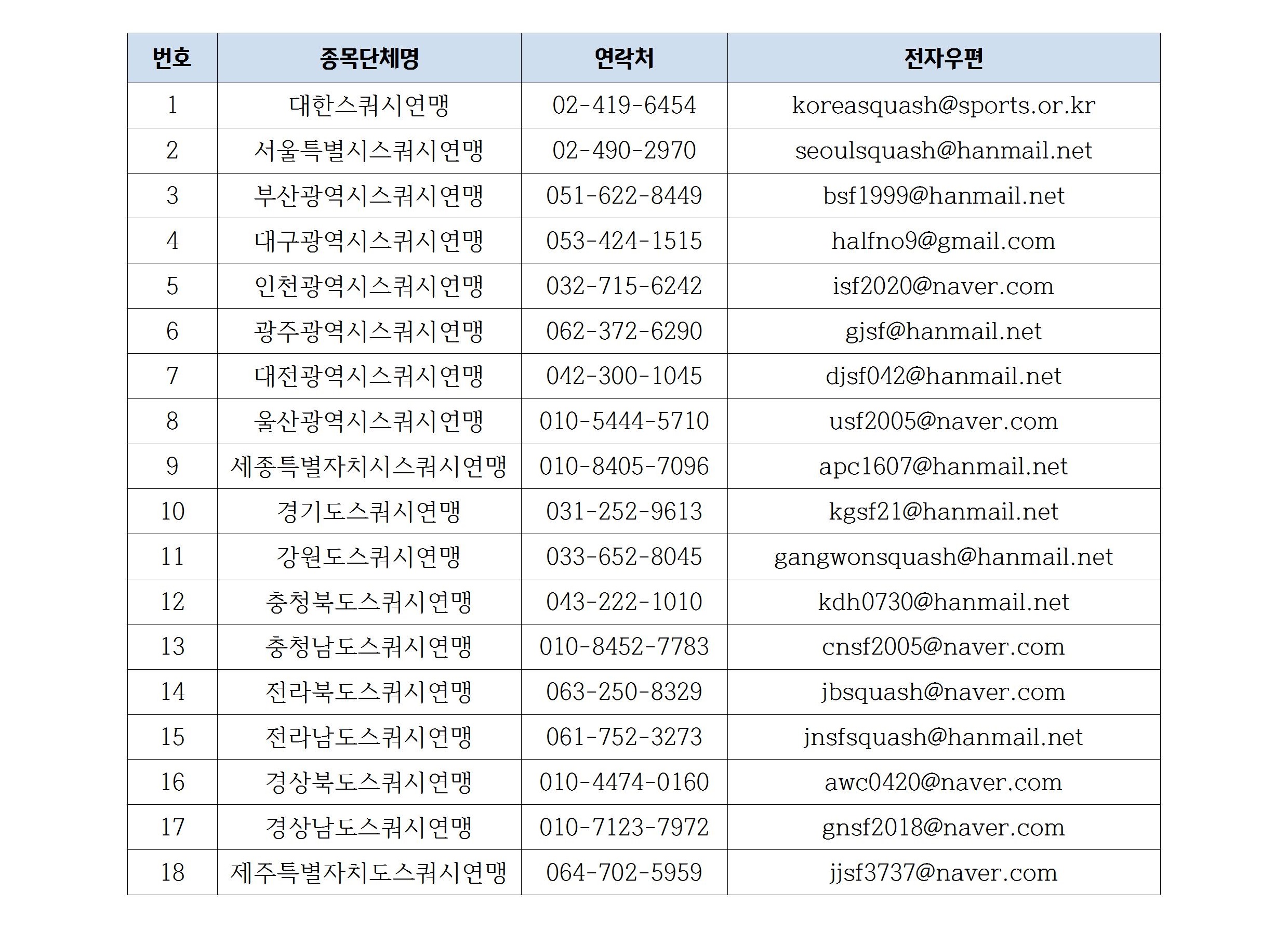 | 번호 | 종목단체명 | 연락처 | 전자우편 |
|---|---|---|---|
| 1 | 대한스쿼시연맹 | 02-419-6454 | koreasquash@sports.or.kr |
| 2 | 서울특별시스쿼시연맹 | 02-490-2970 | seoulsquash@hanmail.net |
| 3 | 부산광역시스쿼시연맹 | 051-622-8449 | bsf1999@hanmail.net |
| 4 | 대구광역시스쿼시연맹 | 053-424-1515 | halfno9@gmail.com |
| 5 | 인천광역시스쿼시연맹 | 032-715-6242 | isf2020@naver.com |
| 6 | 광주광역시스쿼시연맹 | 062-372-6290 | gjsf@hanmail.net |
| 7 | 대전광역시스쿼시연맹 | 042-300-1045 | djsf042@hanmail.net |
| 8 | 울산광역시스쿼시연맹 | 010-5444-5710 | usf2005@naver.com |
| 9 | 세종특별자치시스쿼시연맹 | 010-8405-7096 | apc1607@hanmail.net |
| 10 | 경기도스쿼시연맹 | 031-252-9613 | kgsf21@hanmail.net |
| 11 | 강원도스쿼시연맹 | 033-652-8045 | gangwonsquash@hanmail.net |
| 12 | 충청북도스쿼시연맹 | 043-222-1010 | kdh0730@hanmail.net |
| 13 | 충청남도스쿼시연맹 | 010-8452-7783 | cnsf2005@naver.com |
| 14 | 전라북도스쿼시연맹 | 063-250-8329 | jbsquash@naver.com |
| 15 | 전라남도스쿼시연맹 | 061-752-3273 | jnsfsquash@hanmail.net |
| 16 | 경상북도스쿼시연맹 | 010-4474-0160 | awc0420@naver.com |
| 17 | 경상남도스쿼시연맹 | 010-7123-7972 | gnsf2018@naver.com |
| 18 | 제주특별자치도스쿼시연맹 | 064-702-5959 | jjsf3737@naver.com |